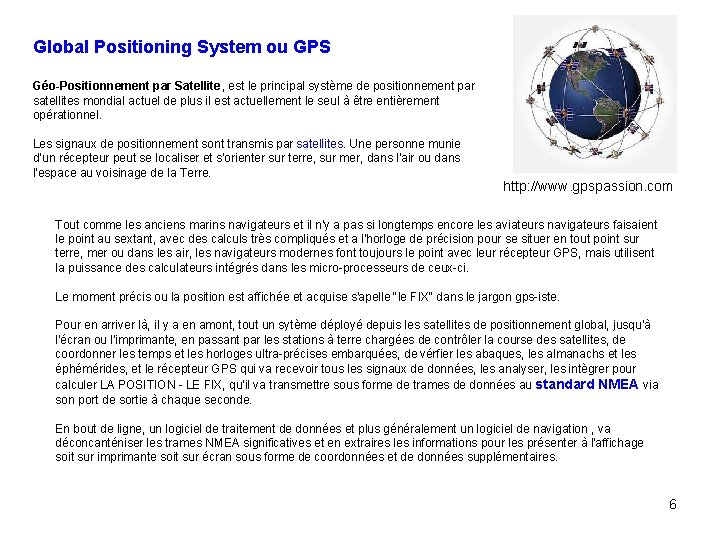 Global Positioning System ou GPS

Géo-Positionnement par Satellite, est le principal système de positionnement par satellites mondial actuel de plus il est actuellement le seul à être entièrement opérationnel.

Les signaux de positionnement sont transmis par satellites. Une personne munie d'un récepteur peut se localiser et s'orienter sur terre, sur mer, dans l'air ou dans l'espace au voisinage de la Terre.

http://www.gpspassion.com

Tout comme les anciens marins navigateurs et il n'y a pas si longtemps encore les aviateurs navigateurs faisaient le point au sextant, avec des calculs très compliqués et a l'horloge de précision pour se situer en tout point sur terre, mer ou dans les air, les navigateurs modernes font toujours le point avec leur récepteur GPS, mais utilisent la puissance des calculateurs intégrés dans les micro-processeurs de ceux-ci.

Le moment précis ou la position est affichée et acquise s'apelle "le FIX" dans le jargon gps-iste.

Pour en arriver là, il y a en amont, tout un sytème déployé depuis les satellites de positionnement global, jusqu'à l'écran ou l'imprimante, en passant par les stations à terre chargées de contrôler la course des satellites, de coordonner les temps et les horloges ultra-précises embarquées, de vérfier les abaques, les almanachs et les éphémérides, et le récepteur GPS qui va recevoir tous les signaux de données, les analyser, les intègrer pour calculer LA POSITION - LE FIX, qu'il va transmettre sous forme de trames de données au standard NMEA via son port de sortie à chaque seconde.

En bout de ligne, un logiciel de traitement de données et plus généralement un logiciel de navigation , va déconcanténiser les trames NMEA significatives et en extraires les informations pour les présenter à l'affichage soit sur imprimante soit sur écran sous forme de coordonnées et de données supplémentaires.

6